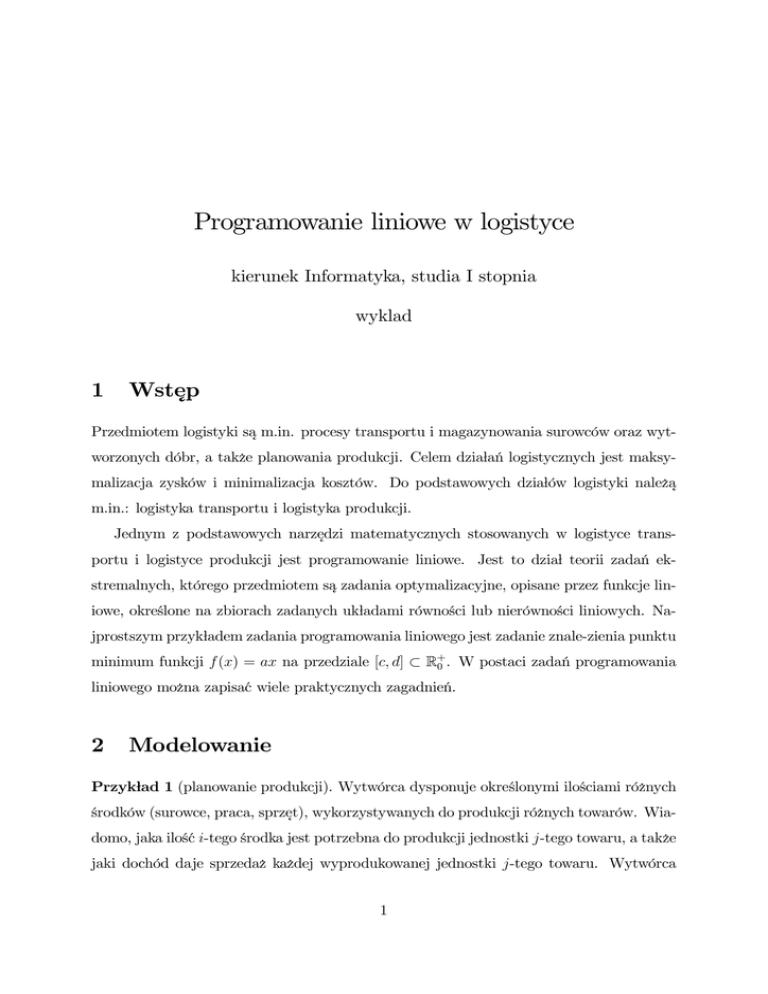 Programowanie liniowe w logistyce

kierunek Informatyka, studia I stopnia

wyklad

1 Wstęp

Przedmiotem logistyki są m.in. procesy transportu i magazynowania surowców oraz wytworzonych dóbr, a także planowania produkcji. Celem działań logistycznych jest maksymalizacja zysków i minimalizacja kosztów. Do podstawowych działów logistyki należą m.in.: logistyka transportu i logistyka produkcji.

Jednym z podstawowych narzędzi matematycznych stosowanych w logistyce transportu i logistyce produkcji jest programowanie liniowe. Jest to dział teorii zadań ekstremalnych, którego przedmiotem są zadania optymalizacyjne, opisane przez funkcje liniowe, określone na zbiorach zadanych układami równości lub nierówności liniowych. Najprostszym przykładem zadania programowania liniowego jest zadanie znale-zienia punktu minimum funkcji $f(x) = ax$ na przedziale $[c, d] \subset \mathbb{R}_0^+$. W postaci zadań programowania liniowego można zapisać wiele praktycznych zagadnień.

2 Modelowanie

Przykład 1 (planowanie produkcji). Wytwórca dysponuje określonymi ilościami różnych środków (surowce, praca, sprzęt), wykorzystywanych do produkcji różnych towarów. Wiadomo, jaka ilość $i$-tego środka jest potrzebna do produkcji jednostki $j$-tego towaru, a także jaki dochód daje sprzedaż każdej wyprodukowanej jednostki $j$-tego towaru. Wytwórca

1